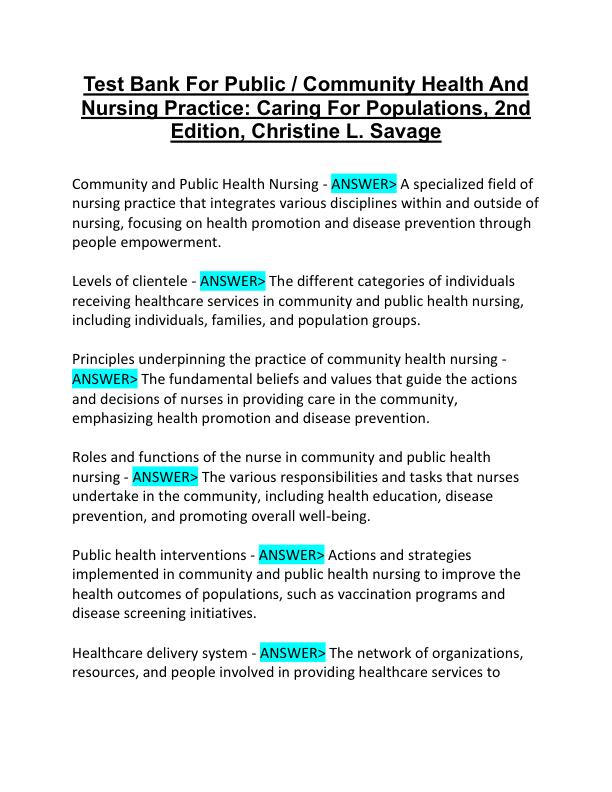 Test Bank For Public / Community Health And Nursing Practice: Caring For Populations, 2nd Edition, Christine L. Savage

Community and Public Health Nursing - ANSWER> A specialized field of nursing practice that integrates various disciplines within and outside of nursing, focusing on health promotion and disease prevention through people empowerment.

Levels of clientele - ANSWER> The different categories of individuals receiving healthcare services in community and public health nursing, including individuals, families, and population groups.

Principles underpinning the practice of community health nursing - ANSWER> The fundamental beliefs and values that guide the actions and decisions of nurses in providing care in the community, emphasizing health promotion and disease prevention.

Roles and functions of the nurse in community and public health nursing - ANSWER> The various responsibilities and tasks that nurses undertake in the community, including health education, disease prevention, and promoting overall well-being.

Public health interventions - ANSWER> Actions and strategies implemented in community and public health nursing to improve the health outcomes of populations, such as vaccination programs and disease screening initiatives.

Healthcare delivery system - ANSWER> The network of organizations, resources, and people involved in providing healthcare services to